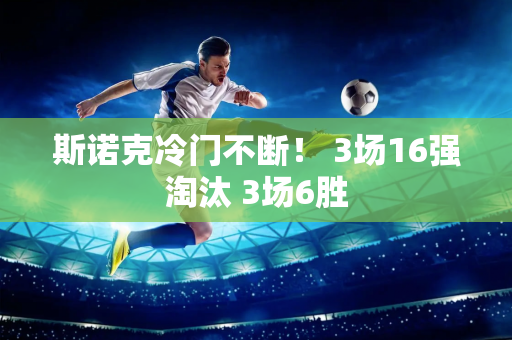 斯诺克冷门不断！ 3场16强淘汰 3场6胜